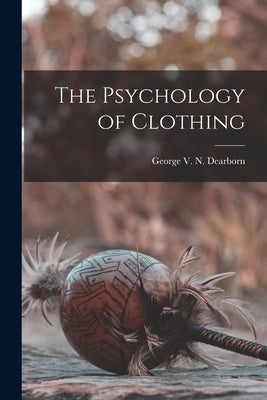 The Psychology of Clothing

George V. N. Dearborn